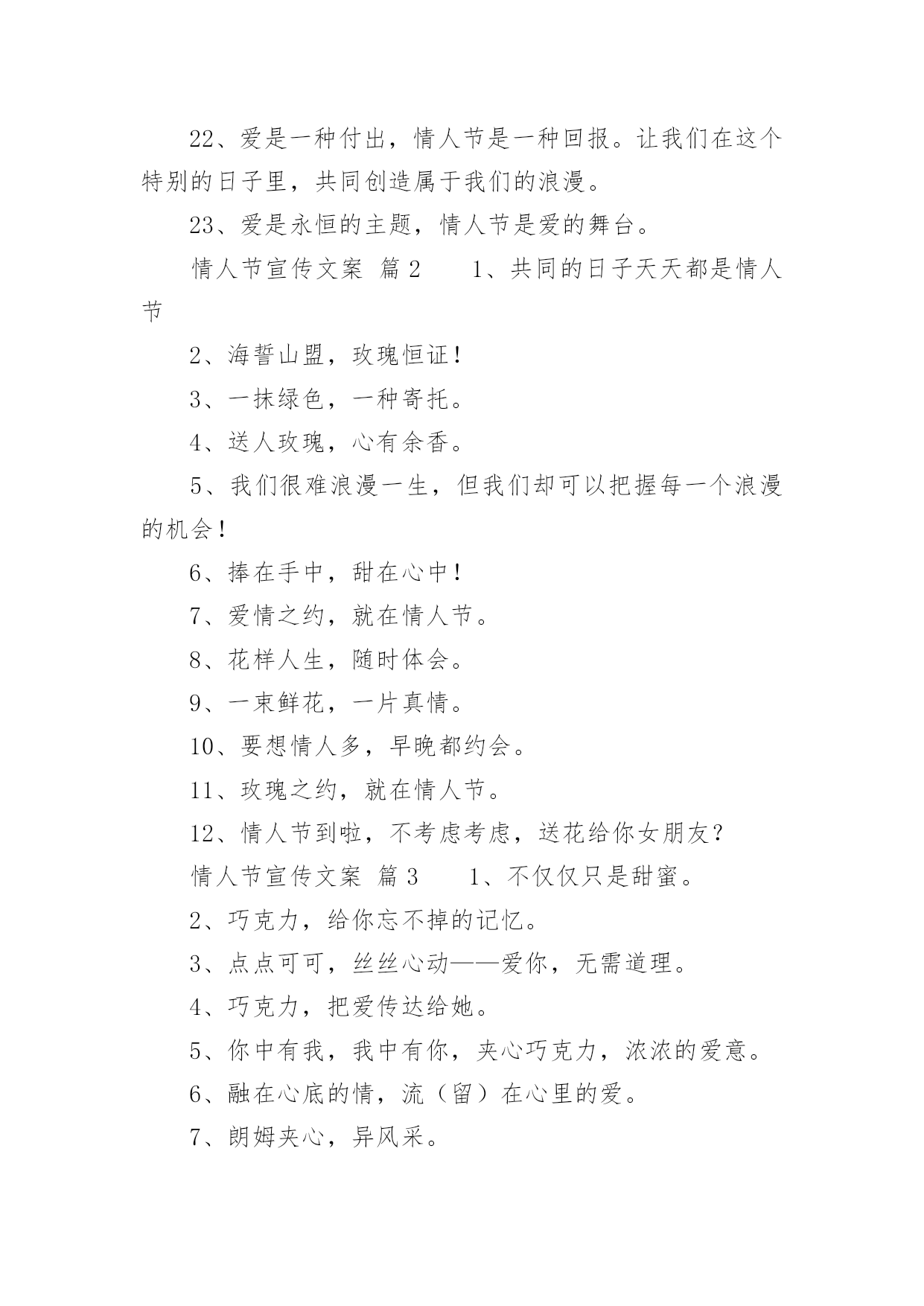 22、爱是一种付出，情人节是一种回报。让我们在这个特别的日子里，共同创造属于我们的浪漫。

23、爱是永恒的主题，情人节是爱的舞台。

情人节宣传文案 篇2　　1、共同的日子天天都是情人节

2、海誓山盟，玫瑰恒证！

3、一抹绿色，一种寄托。

4、送人玫瑰，心有余香。

5、我们很难浪漫一生，但我们却可以把握每一个浪漫的机会！

6、捧在手中，甜在心中！

7、爱情之约，就在情人节。

8、花样人生，随时体会。

9、一束鲜花，一片真情。

10、要想情人多，早晚都约会。

11、玫瑰之约，就在情人节。

12、情人节到啦，不考虑考虑，送花给你女朋友？

情人节宣传文案 篇3　　1、不仅仅只是甜蜜。

2、巧克力，给你忘不掉的记忆。

3、点点可可，丝丝心动——爱你，无需道理。

4、巧克力，把爱传达给她。

5、你中有我，我中有你，夹心巧克力，浓浓的爱意。

6、融在心底的情，流（留）在心里的爱。

7、朗姆夹心，异风采。